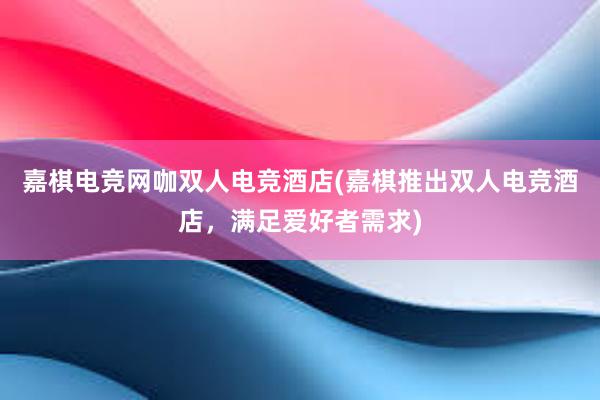 嘉棋电竞网咖双人电竞酒店(嘉棋推出双人电竞酒店，满足爱好者需求)